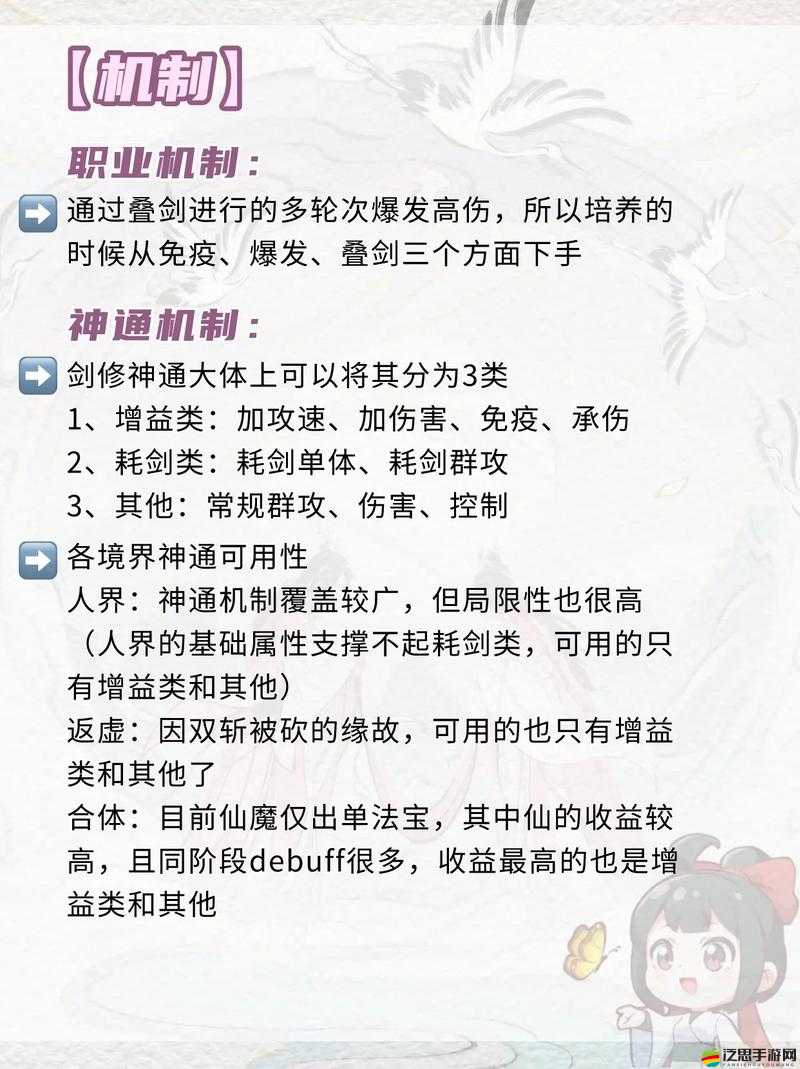 【机制】

职业机制：

➡️ 通过叠剑进行的多轮次爆发高伤，所以培养的时候从免疫、爆发、叠剑三个方面下手

神通机制：

➡️ 剑修神通大体上可以将其分为3类
1、增益类：加攻速、加伤害、免疫、承伤
2、耗剑类：耗剑单体、耗剑群攻
3、其他：常规群攻、伤害、控制

➡️ 各境界神通可用性
人界：神通机制覆盖较广，但局限性也很高（人界的基础属性支撑不起耗剑类，可用的只有增益类和其他）
返虚：因双斩被砍的缘故，可用的也只有增益类和其他了
合体：目前仙魔仅出单法宝，其中仙的收益较高，且同阶段debuff很多，收益最高的也是增益类和其他

泛思手游网